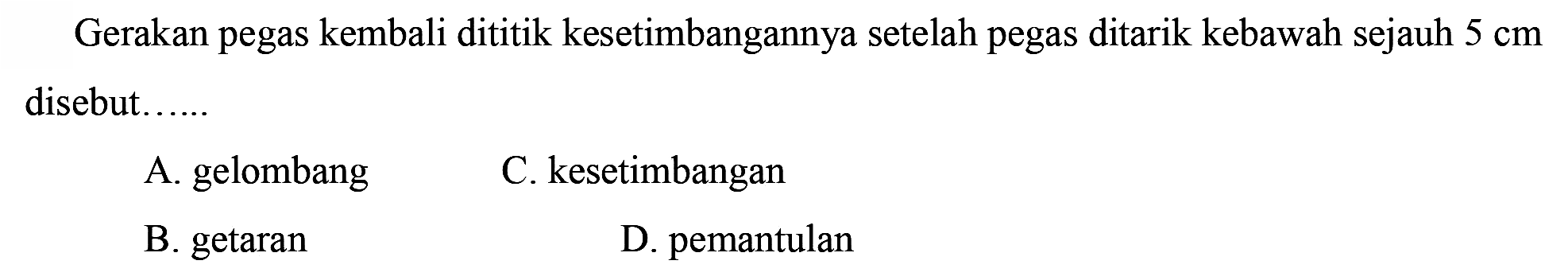 Gerakan pegas kembali dititik kesetimbangannya setelah pegas ditarik kebawah sejauh 5 cm disebut…...

A. gelombang
C. kesetimbangan
B. getaran
D. pemantulan